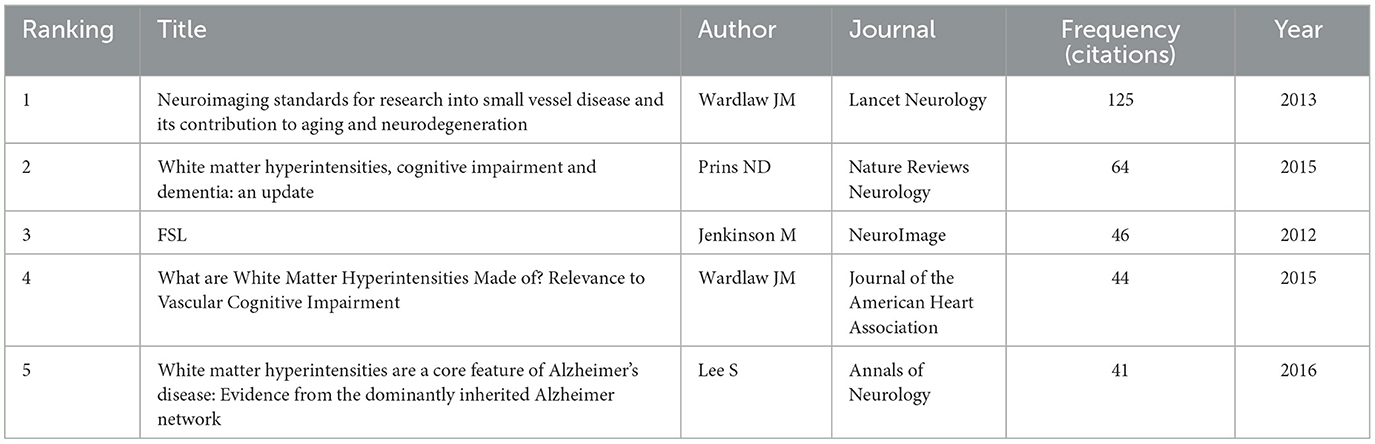 | Ranking | Title | Author | Journal | Frequency (citations) | Year |
|---|---|---|---|---|---|
| 1 | Neuroimaging standards for research into small vessel disease and its contribution to aging and neurodegeneration | Wardlaw JM | Lancet Neurology | 125 | 2013 |
| 2 | White matter hyperintensities, cognitive impairment and dementia: an update | Prins ND | Nature Reviews Neurology | 64 | 2015 |
| 3 | FSL | Jenkinson M | NeuroImage | 46 | 2012 |
| 4 | What are White Matter Hyperintensities Made of? Relevance to Vascular Cognitive Impairment | Wardlaw JM | Journal of the American Heart Association | 44 | 2015 |
| 5 | White matter hyperintensities are a core feature of Alzheimer's disease: Evidence from the dominantly inherited Alzheimer network | Lee S | Annals of Neurology | 41 | 2016 |